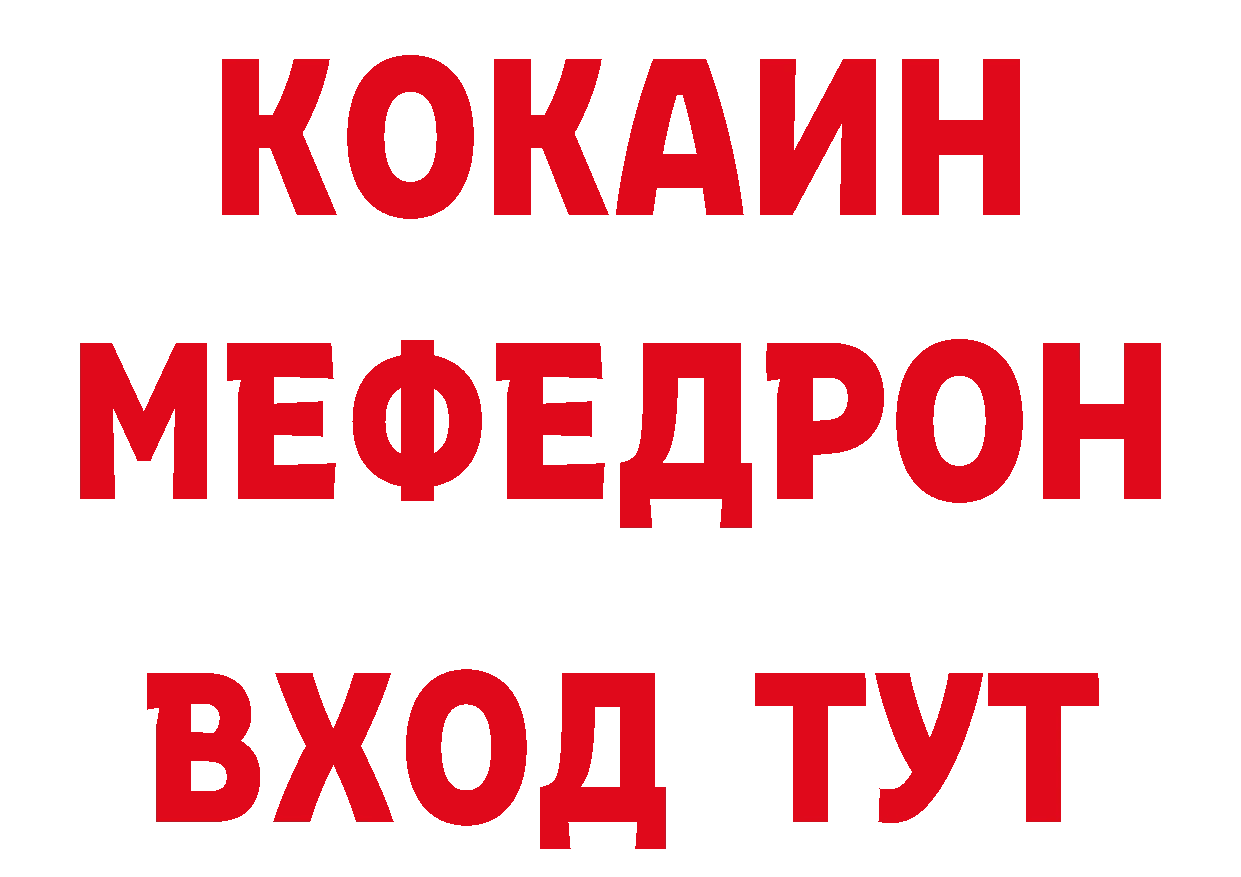 КОКАИН
МЕФЕДРОН
ВХОД ТУТ